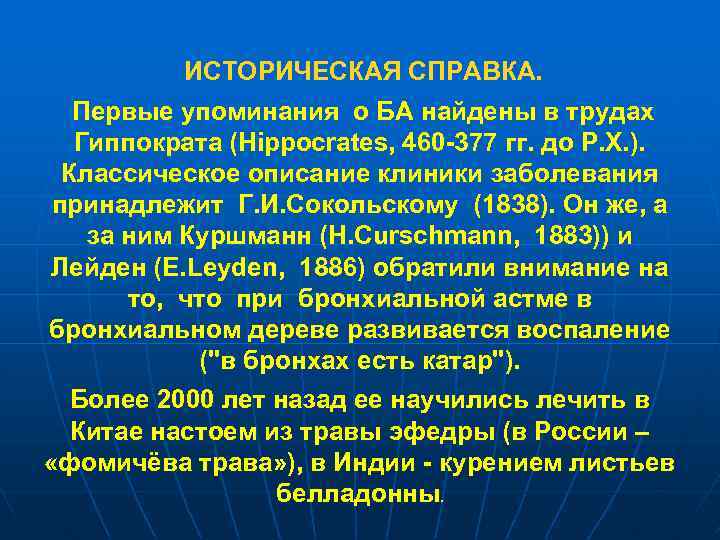 ИСТОРИЧЕСКАЯ СПРАВКА.

Первые упоминания о БА найдены в трудах Гиппократа (Hippocrates, 460-377 гг. до Р.Х.). Классическое описание клиники заболевания принадлежит Г.И.Сокольскому (1838). Он же, а за ним Куршманн (H.Curschmann, 1883)) и Лейден (E.Leyden, 1886) обратили внимание на то, что при бронхиальной астме в бронхиальном дереве развивается воспаление ("в бронхах есть катар").

Более 2000 лет назад ее научились лечить в Китае настоем из травы эфедры (в России – «фомичёва трава»), в Индии - курением листьев белладонны.